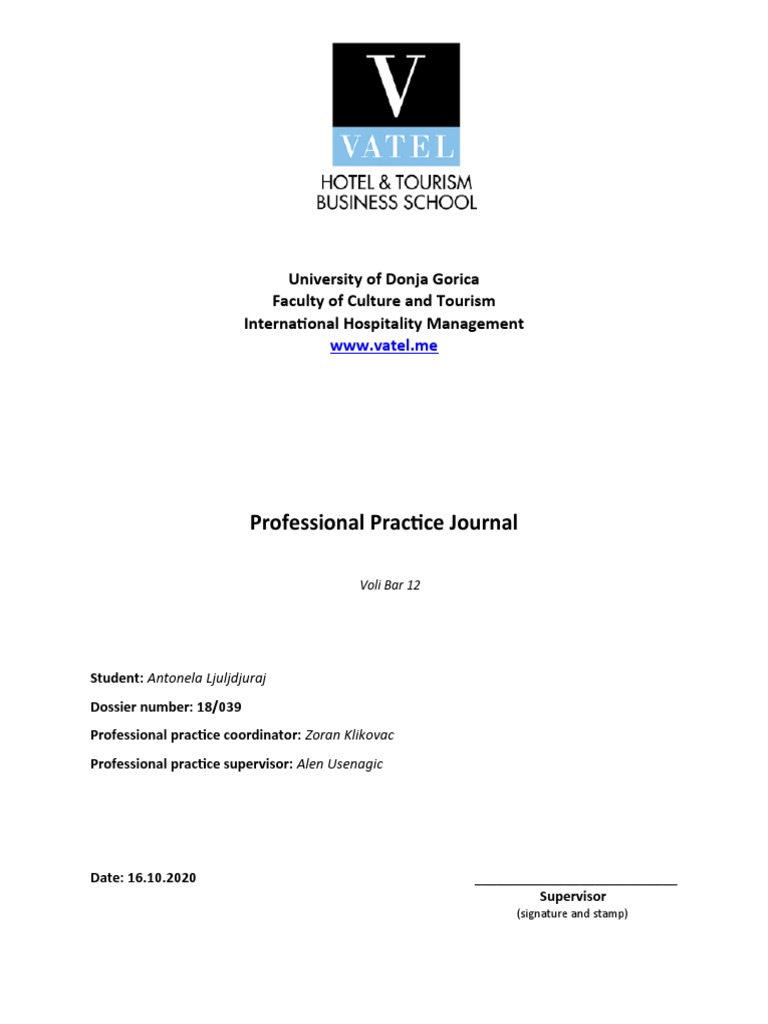 V
VATEL
HOTEL & TOURISM
BUSINESS SCHOOL

University of Donja Gorica
Faculty of Culture and Tourism
International Hospitality Management
www.vatel.me

Professional Practice Journal

Voli Bar 12

Student: Antonela Ljuljdjuraj

Dossier number: 18/039

Professional practice coordinator: Zoran Klikovac

Professional practice supervisor: Alen Usenagic

Date: 16.10.2020

Supervisor
(signature and stamp)